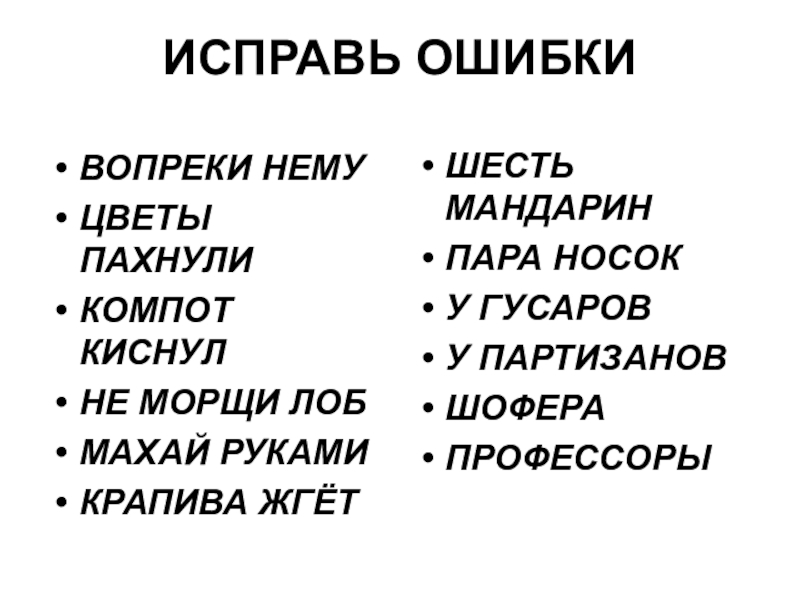 ИСПРАВЬ ОШИБКИ

• ВОПРЕКИ НЕМУ
• ЦВЕТЫ ПАХНУЛИ
• КОМПОТ КИСНУЛ
• НЕ МОРЩИ ЛОБ
• МАХАЙ РУКАМИ
• КРАПИВА ЖГЁТ

• ШЕСТЬ МАНДАРИН
• ПАРА НОСОК
• У ГУСАРОВ
• У ПАРТИЗАНОВ
• ШОФЕРА
• ПРОФЕССОРЫ